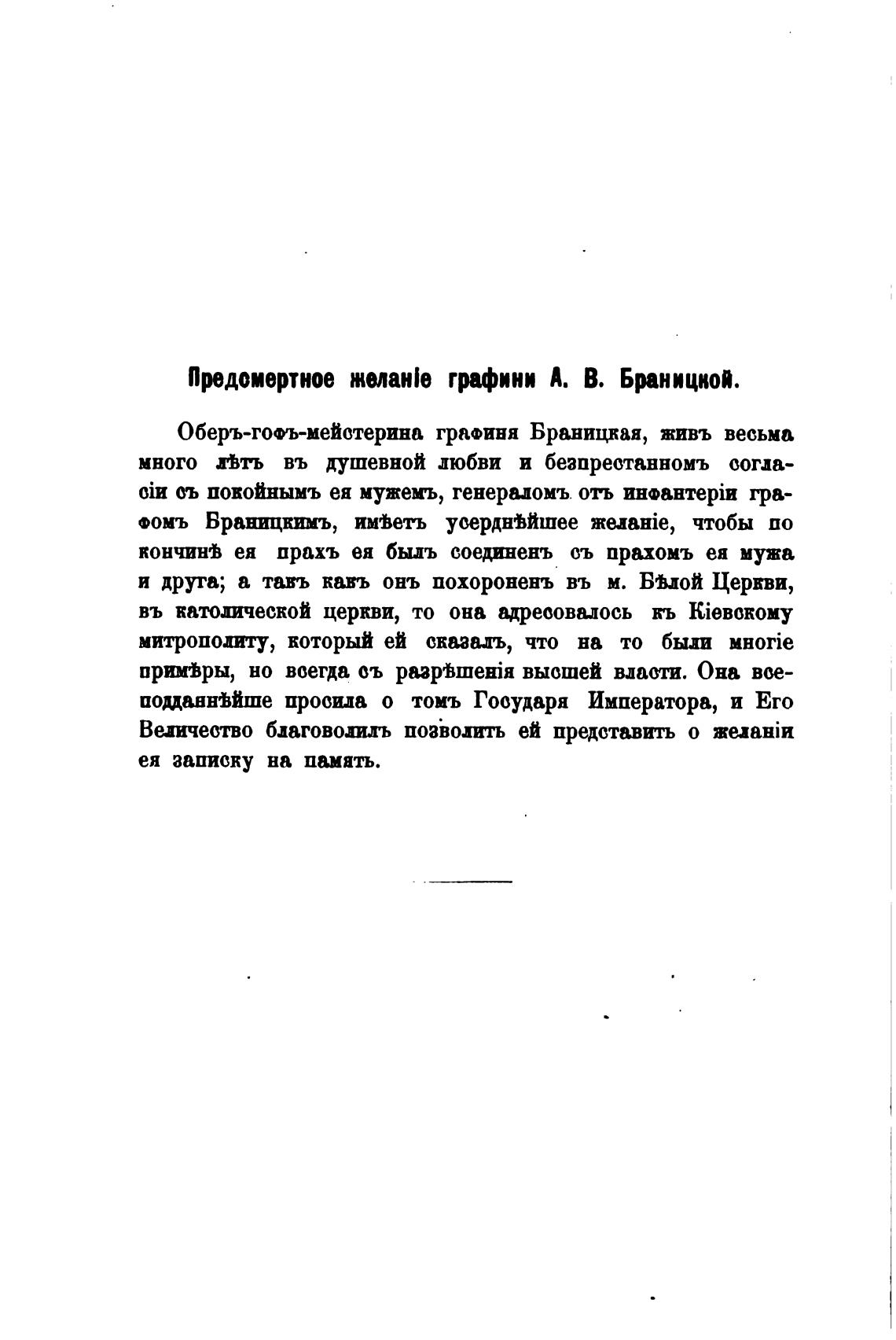 Предсмертное желаніе графини А. В. Браницкой.

Оберъ-гофъ-мейстерина графиня Браницкая, живъ весьма много лѣтъ въ душевной любви и безпрестанномъ согласіи съ покойнымъ ея мужемъ, генераломъ отъ инфантеріи графомъ Браницкимъ, имѣетъ усерднѣйшее желаніе, чтобы по кончинѣ ея прахъ ея былъ соединенъ съ прахомъ ея мужа и друга; а такъ какъ онъ похороненъ въ м. Бѣлой Церкви, въ католической церкви, то она адресовалось къ Кіевскому митрополиту, который ей сказалъ, что на то были многіе примѣры, но всегда съ разрѣшенія высшей власти. Она всеподданнѣйше просила о томъ Государя Императора, и Его Величество благоволилъ позволить ей представить о желаніи ея записку на память.